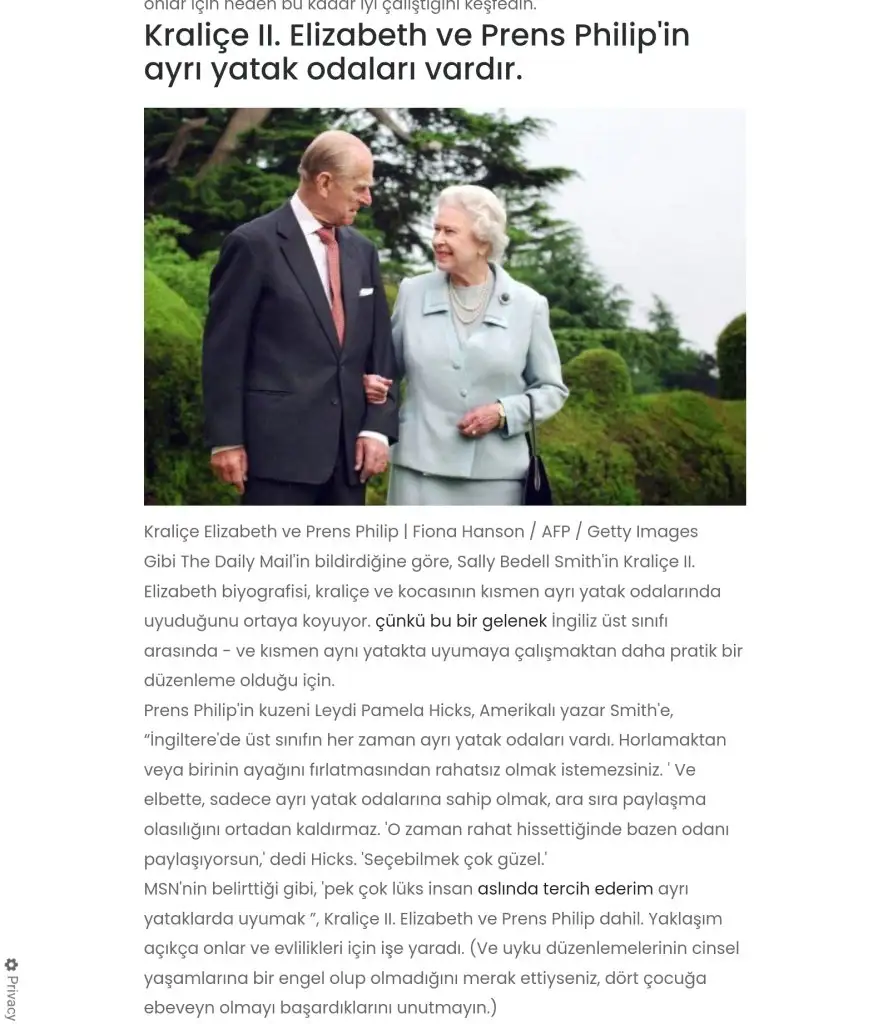 onlar için neden bu kadar iyi çalıştığını keşfedin.

Kraliçe II. Elizabeth ve Prens Philip'in ayrı yatak odaları vardır.

Kraliçe Elizabeth ve Prens Philip | Fiona Hanson / AFP / Getty Images

Gibi The Daily Mail'in bildirdiğine göre, Sally Bedell Smith'in Kraliçe II. Elizabeth biyografisi, kraliçe ve kocasının kısmen ayrı yatak odalarında uyuduğunu ortaya koyuyor. çünkü bu bir gelenek İngiliz üst sınıfı arasında - ve kısmen aynı yatakta uyumaya çalışmaktan daha pratik bir düzenleme olduğu için.

Prens Philip'in kuzeni Leydi Pamela Hicks, Amerikalı yazar Smith'e, "İngiltere'de üst sınıfın her zaman ayrı yatak odaları vardı. Horlamaktan veya birinin ayağını fırlatmasından rahatsız olmak istemezsiniz. ' Ve elbette, sadece ayrı yatak odalarına sahip olmak, ara sıra paylaşma olasılığını ortadan kaldırmaz. 'O zaman rahat hissettiğinde bazen odanı paylaşıyorsun,' dedi Hicks. 'Seçebilmek çok güzel.'

MSN'nin belirttiği gibi, 'pek çok lüks insan aslında tercih ederim ayrı yataklarda uyumak ", Kraliçe II. Elizabeth ve Prens Philip dahil. Yaklaşım açıkça onlar ve evlilikleri için işe yaradı. (Ve uyku düzenlemelerinin cinsel yaşamlarına bir engel olup olmadığını merak ettiyseniz, dört çocuğa ebeveyn olmayı başardıklarını unutmayın.)

Privacy